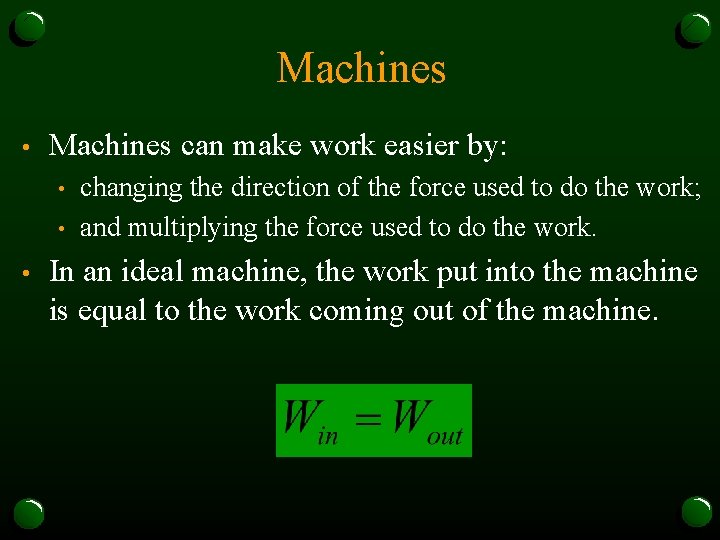 Machines

• Machines can make work easier by:

• changing the direction of the force used to do the work;

• and multiplying the force used to do the work.

• In an ideal machine, the work put into the machine is equal to the work coming out of the machine.

$W_{in} = W_{out}$